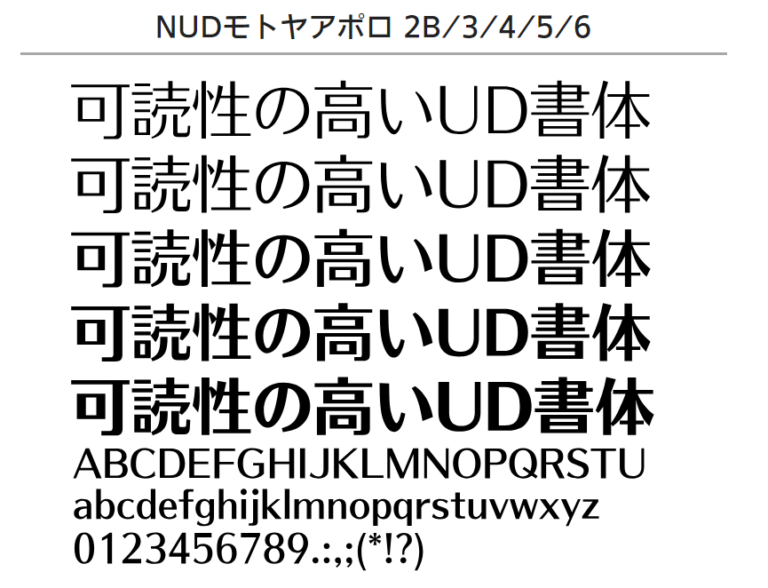 NUDモトヤアポロ 2B/3/4/5/6

可読性の高いUD書体
可読性の高いUD書体
可読性の高いUD書体
可読性の高いUD書体
可読性の高いUD書体
ABCDEFGHIJKLMNOPQRSTU
abcdefghijklmnopqrstuvwxyz
0123456789.:,;(*!?)